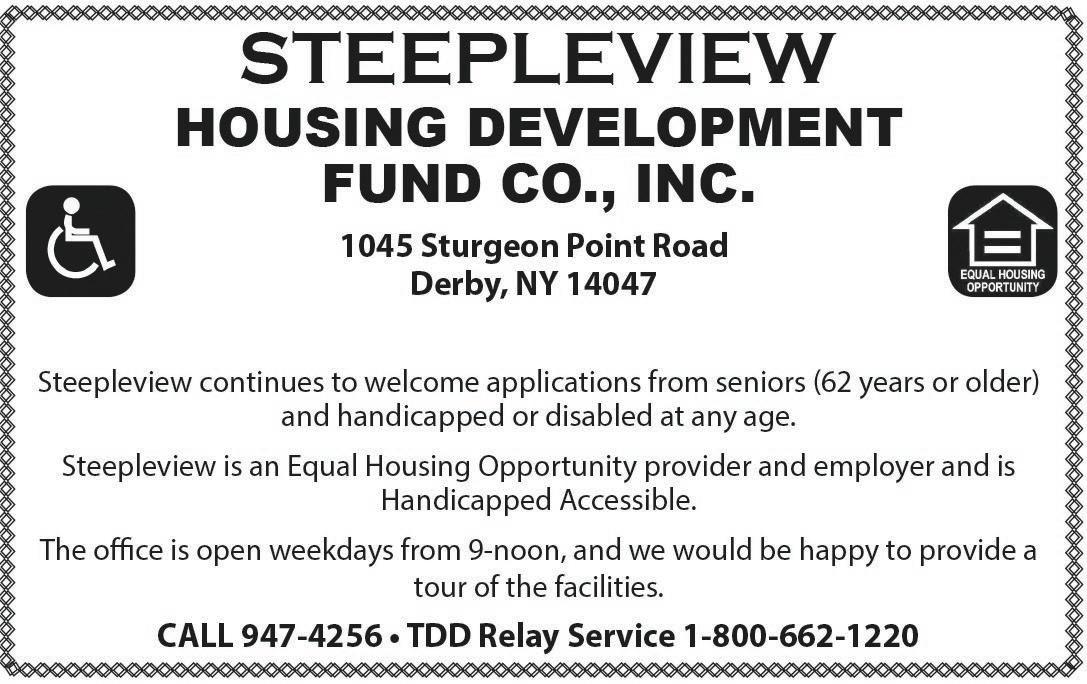 STEEPLEVIEW
HOUSING DEVELOPMENT
FUND CO., INC.

1045 Sturgeon Point Road
Derby, NY 14047

EQUAL HOUSING
OPPORTUNITY

Steepleview continues to welcome applications from seniors (62 years or older) and handicapped or disabled at any age.

Steepleview is an Equal Housing Opportunity provider and employer and is Handicapped Accessible.

The office is open weekdays from 9-noon, and we would be happy to provide a tour of the facilities.

CALL 947-4256 • TDD Relay Service 1-800-662-1220